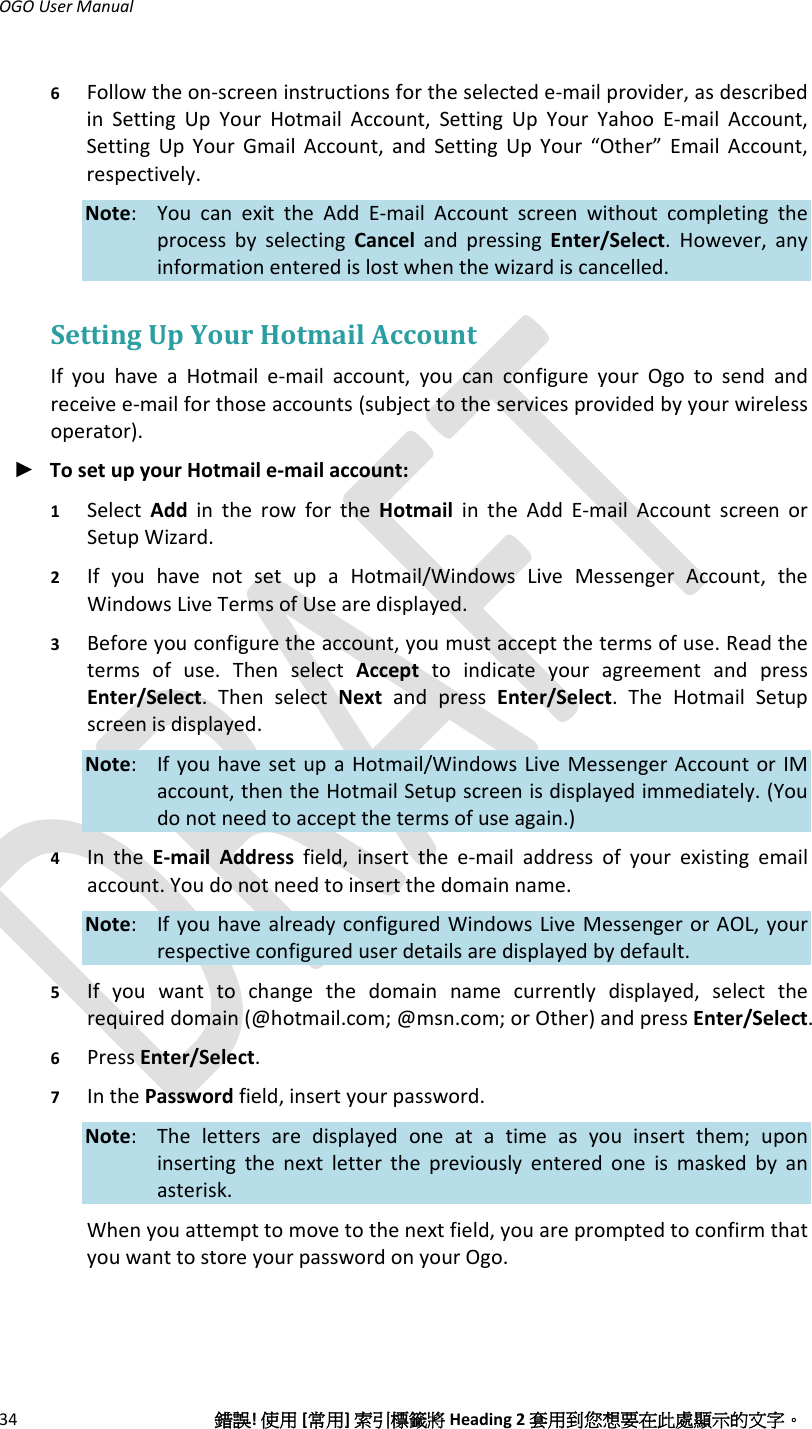 OGO User Manual

6 Follow the on-screen instructions for the selected e-mail provider, as described in Setting Up Your Hotmail Account, Setting Up Your Yahoo E-mail Account, Setting Up Your Gmail Account, and Setting Up Your “Other” Email Account, respectively.

Note: You can exit the Add E-mail Account screen without completing the process by selecting Cancel and pressing Enter/Select. However, any information entered is lost when the wizard is cancelled.

Setting Up Your Hotmail Account

If you have a Hotmail e-mail account, you can configure your Ogo to send and receive e-mail for those accounts (subject to the services provided by your wireless operator).

► To set up your Hotmail e-mail account:

1 Select Add in the row for the Hotmail in the Add E-mail Account screen or Setup Wizard.

2 If you have not set up a Hotmail/Windows Live Messenger Account, the Windows Live Terms of Use are displayed.

3 Before you configure the account, you must accept the terms of use. Read the terms of use. Then select Accept to indicate your agreement and press Enter/Select. Then select Next and press Enter/Select. The Hotmail Setup screen is displayed.

Note: If you have set up a Hotmail/Windows Live Messenger Account or IM account, then the Hotmail Setup screen is displayed immediately. (You do not need to accept the terms of use again.)

4 In the E-mail Address field, insert the e-mail address of your existing email account. You do not need to insert the domain name.

Note: If you have already configured Windows Live Messenger or AOL, your respective configured user details are displayed by default.

5 If you want to change the domain name currently displayed, select the required domain (@hotmail.com; @msn.com; or Other) and press Enter/Select.

6 Press Enter/Select.

7 In the Password field, insert your password.

Note: The letters are displayed one at a time as you insert them; upon inserting the next letter the previously entered one is masked by an asterisk.

When you attempt to move to the next field, you are prompted to confirm that you want to store your password on your Ogo.

DRAFT

34 錯誤! 使用 [常用] 索引標籤將 Heading 2 套用到您想要在此處顯示的文字。